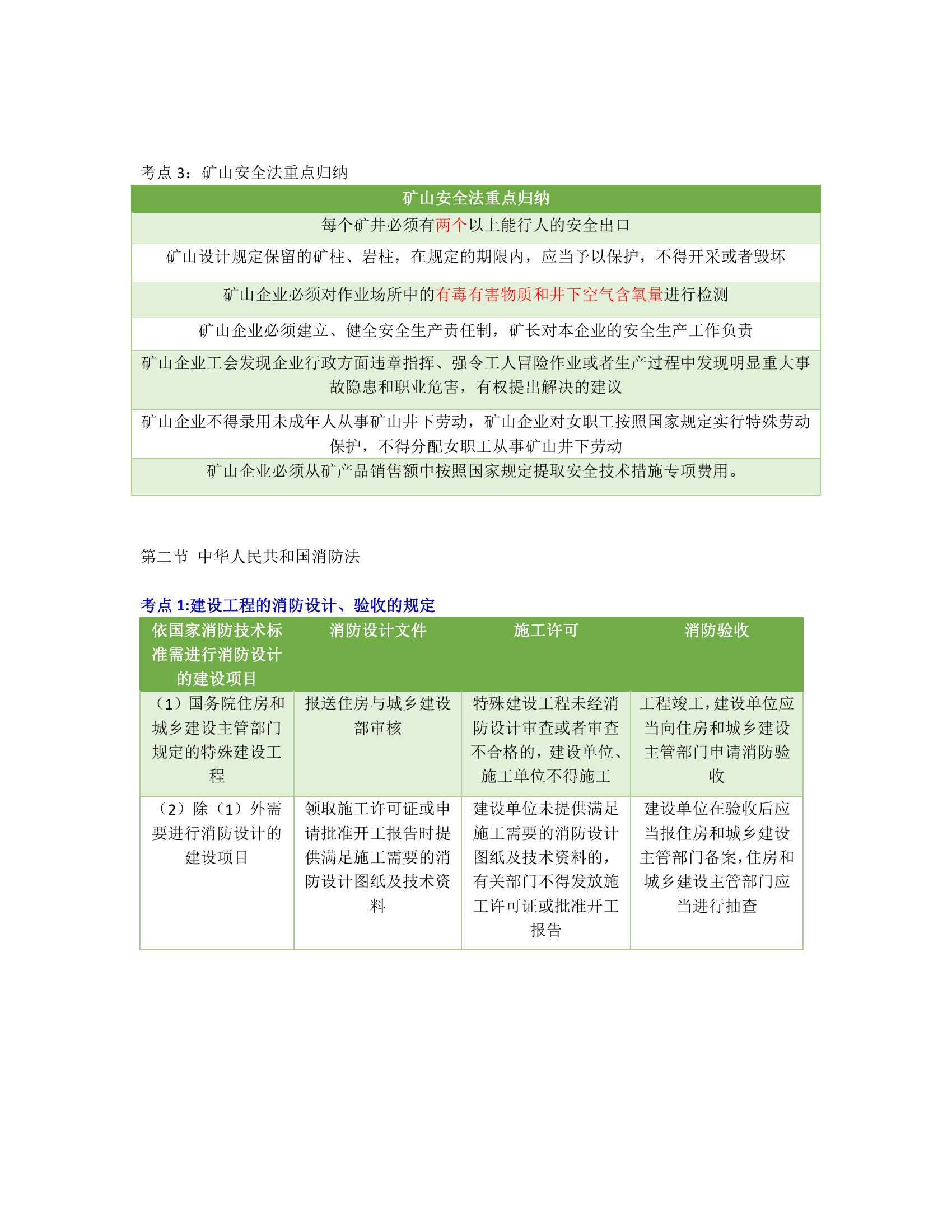 考点 3：矿山安全法重点归纳

| 矿山安全法重点归纳 |
|---|
| 每个矿井必须有两个以上能行人的安全出口 |
| 矿山设计规定保留的矿柱、岩柱，在规定的期限内，应当予以保护，不得开采或者毁坏 |
| 矿山企业必须对作业场所中的有毒有害物质和井下空气含氧量进行检测 |
| 矿山企业必须建立、健全安全生产责任制，矿长对本企业的安全生产工作负责 |
| 矿山企业工会发现企业行政方面违章指挥、强令工人冒险作业或者生产过程中发现明显重大事故隐患和职业危害，有权提出解决的建议 |
| 矿山企业不得录用未成年人从事矿山井下劳动，矿山企业对女职工按照国家规定实行特殊劳动保护，不得分配女职工从事矿山井下劳动 |
| 矿山企业必须从矿产品销售额中按照国家规定提取安全技术措施专项费用。 |

第二节 中华人民共和国消防法

考点 1:建设工程的消防设计、验收的规定

| 依国家消防技术标准需进行消防设计的建设项目 | 消防设计文件 | 施工许可 | 消防验收 |
|---|---|---|---|
| （1）国务院住房和城乡建设主管部门规定的特殊建设工程 | 报送住房与城乡建设部审核 | 特殊建设工程未经消防设计审查或者审查不合格的，建设单位、施工单位不得施工 | 工程竣工，建设单位应当向住房和城乡建设主管部门申请消防验收 |
| （2）除（1）外需要进行消防设计的建设项目 | 领取施工许可证或申请批准开工报告时提供满足施工需要的消防设计图纸及技术资料 | 建设单位未提供满足施工需要的消防设计图纸及技术资料的，有关部门不得发放施工许可证或批准开工报告 | 建设单位在验收后应当报住房和城乡建设主管部门备案，住房和城乡建设主管部门应当进行抽查 |